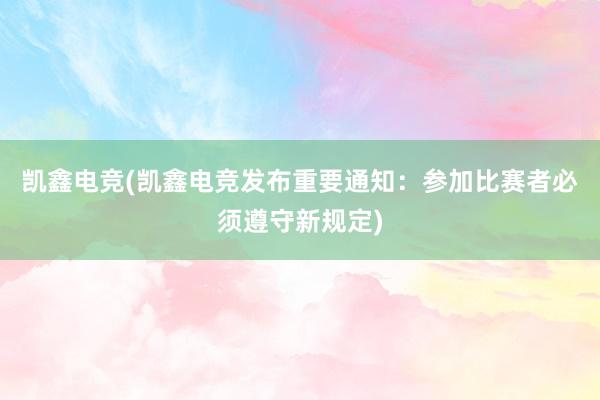 凯鑫电竞(凯鑫电竞发布重要通知：参加比赛者必须遵守新规定)